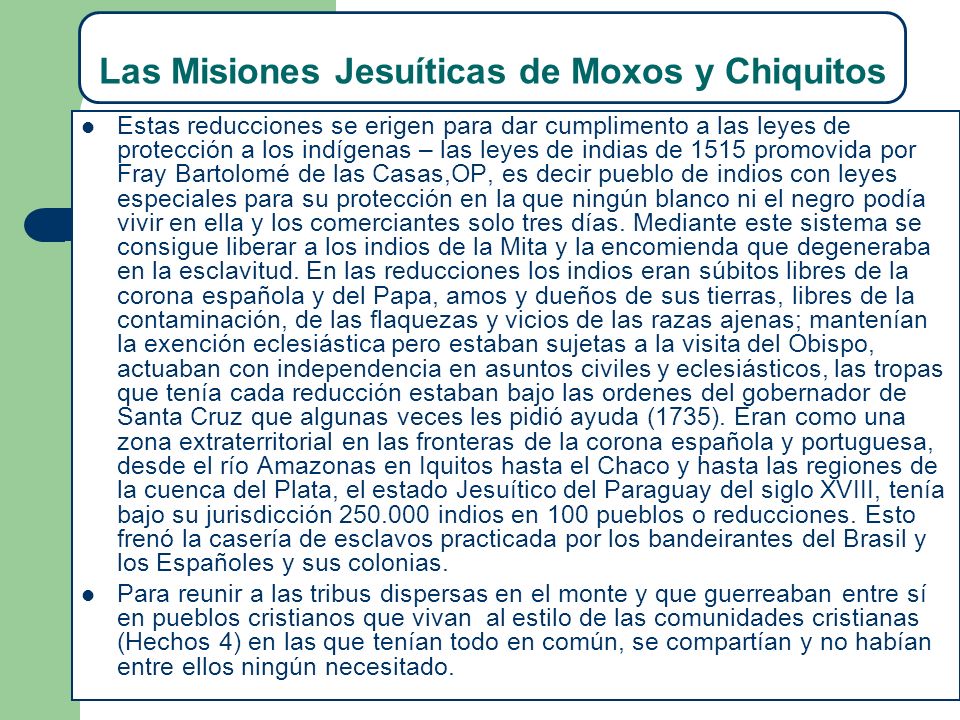 Las Misiones Jesuíticas de Moxos y Chiquitos

Estas reducciones se erigen para dar cumplimento a las leyes de protección a los indígenas – las leyes de indias de 1515 promovida por Fray Bartolomé de las Casas,OP, es decir pueblo de indios con leyes especiales para su protección en la que ningún blanco ni el negro podía vivir en ella y los comerciantes solo tres días. Mediante este sistema se consigue liberar a los indios de la Mita y la encomienda que degeneraba en la esclavitud. En las reducciones los indios eran súbitos libres de la corona española y del Papa, amos y dueños de sus tierras, libres de la contaminación, de las flaquezas y vicios de las razas ajenas; mantenían la exención eclesiástica pero estaban sujetas a la visita del Obispo, actuaban con independencia en asuntos civiles y eclesiásticos, las tropas que tenía cada reducción estaban bajo las ordenes del gobernador de Santa Cruz que algunas veces les pidió ayuda (1735). Eran como una zona extraterritorial en las fronteras de la corona española y portuguesa, desde el río Amazonas en Iquitos hasta el Chaco y hasta las regiones de la cuenca del Plata, el estado Jesuítico del Paraguay del siglo XVIII, tenía bajo su jurisdicción 250.000 indios en 100 pueblos o reducciones. Esto frenó la casería de esclavos practicada por los bandeirantes del Brasil y los Españoles y sus colonias.

Para reunir a las tribus dispersas en el monte y que guerreaban entre sí en pueblos cristianos que vivan al estilo de las comunidades cristianas (Hechos 4) en las que tenían todo en común, se compartían y no habían entre ellos ningún necesitado.